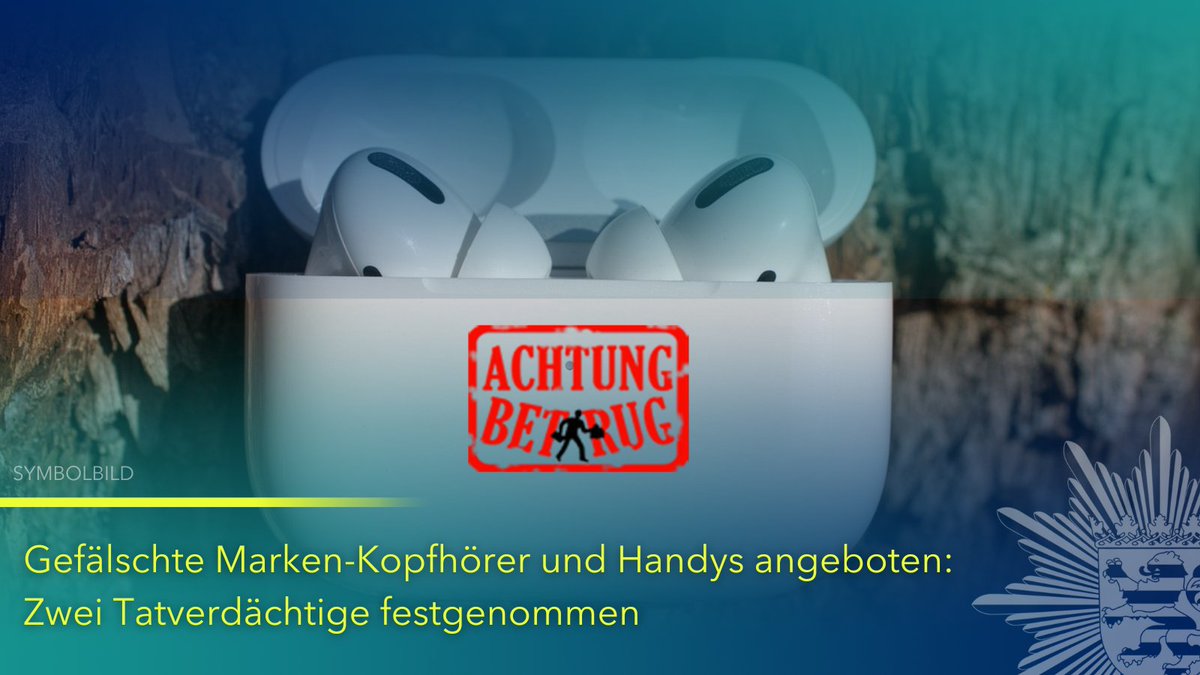 ACHTUNG
BETRUG

SYMBOLBILD

Gefälschte Marken-Kopfhörer und Handys angeboten:
Zwei Tatverdächtige festgenommen